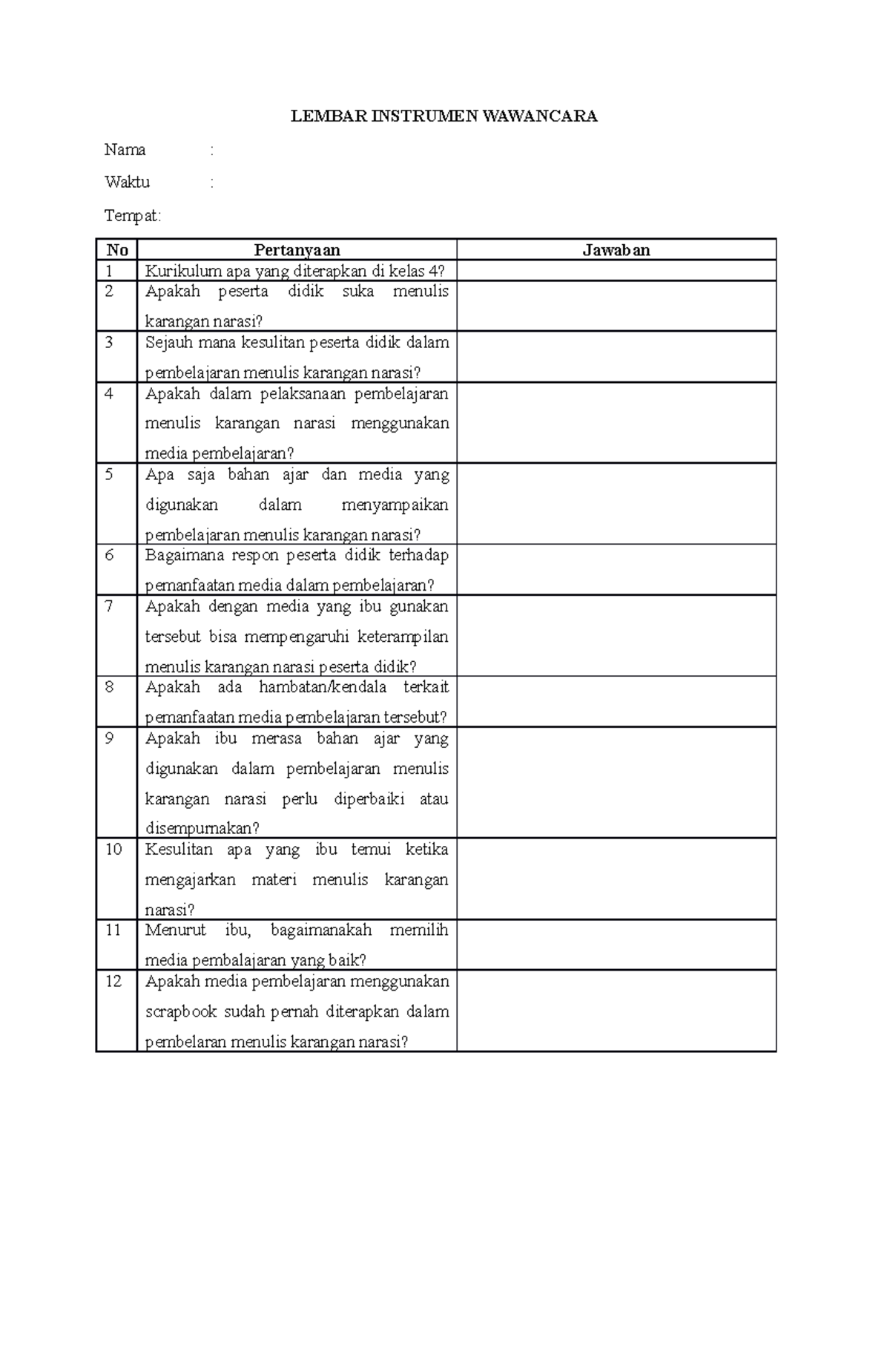 LEMBAR INSTRUMEN WAWANCARA

Nama :

Waktu :

Tempat:

| No | Pertanyaan | Jawaban |
|---|---|---|
| 1 | Kurikulum apa yang diterapkan di kelas 4? | |
| 2 | Apakah peserta didik suka menulis karangan narasi? | |
| 3 | Sejauh mana kesulitan peserta didik dalam pembelajaran menulis karangan narasi? | |
| 4 | Apakah dalam pelaksanaan pembelajaran menulis karangan narasi menggunakan media pembelajaran? | |
| 5 | Apa saja bahan ajar dan media yang digunakan dalam menyampaikan pembelajaran menulis karangan narasi? | |
| 6 | Bagaimana respon peserta didik terhadap pemanfaatan media dalam pembelajaran? | |
| 7 | Apakah dengan media yang ibu gunakan tersebut bisa mempengaruhi keterampilan menulis karangan narasi peserta didik? | |
| 8 | Apakah ada hambatan/kendala terkait pemanfaatan media pembelajaran tersebut? | |
| 9 | Apakah ibu merasa bahan ajar yang digunakan dalam pembelajaran menulis karangan narasi perlu diperbaiki atau disempurnakan? | |
| 10 | Kesulitan apa yang ibu temui ketika mengajarkan materi menulis karangan narasi? | |
| 11 | Menurut ibu, bagaimanakah memilih media pembalajaran yang baik? | |
| 12 | Apakah media pembelajaran menggunakan scrapbook sudah pernah diterapkan dalam pembelaran menulis karangan narasi? | |